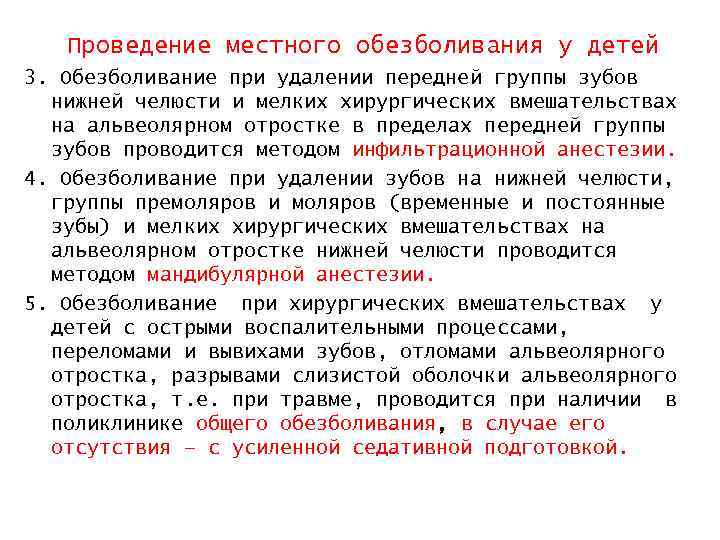 Проведение местного обезболивания у детей

3. Обезболивание при удалении передней группы зубов нижней челюсти и мелких хирургических вмешательствах на альвеолярном отростке в пределах передней группы зубов проводится методом инфильтрационной анестезии.

4. Обезболивание при удалении зубов на нижней челюсти, группы премоляров и моляров (временные и постоянные зубы) и мелких хирургических вмешательствах на альвеолярном отростке нижней челюсти проводится методом мандибулярной анестезии.

5. Обезболивание при хирургических вмешательствах у детей с острыми воспалительными процессами, переломами и вывихами зубов, отломами альвеолярного отростка, разрывами слизистой оболочки альвеолярного отростка, т.е. при травме, проводится при наличии в поликлинике общего обезболивания, в случае его отсутствия – с усиленной седативной подготовкой.